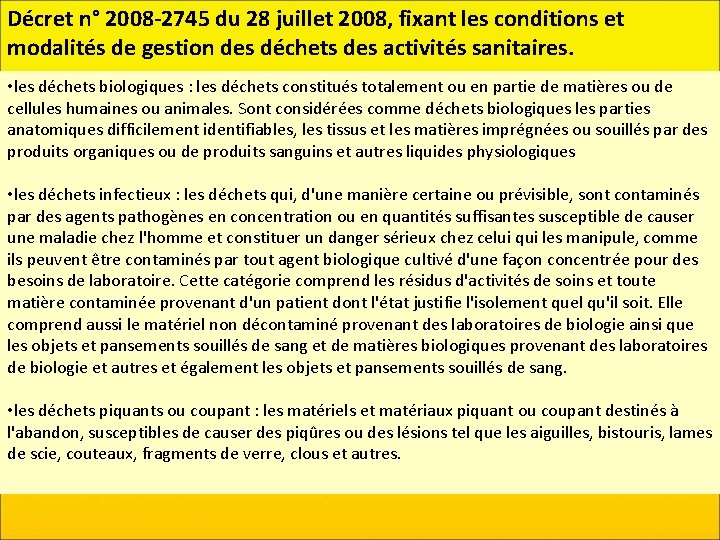 Décret n° 2008-2745 du 28 juillet 2008, fixant les conditions et modalités de gestion des déchets des activités sanitaires.

•les déchets biologiques : les déchets constitués totalement ou en partie de matières ou de cellules humaines ou animales. Sont considérées comme déchets biologiques les parties anatomiques difficilement identifiables, les tissus et les matières imprégnées ou souillés par des produits organiques ou de produits sanguins et autres liquides physiologiques

•les déchets infectieux : les déchets qui, d'une manière certaine ou prévisible, sont contaminés par des agents pathogènes en concentration ou en quantités suffisantes susceptible de causer une maladie chez l'homme et constituer un danger sérieux chez celui qui les manipule, comme ils peuvent être contaminés par tout agent biologique cultivé d'une façon concentrée pour des besoins de laboratoire. Cette catégorie comprend les résidus d'activités de soins et toute matière contaminée provenant d'un patient dont l'état justifie l'isolement quel qu'il soit. Elle comprend aussi le matériel non décontaminé provenant des laboratoires de biologie ainsi que les objets et pansements souillés de sang et de matières biologiques provenant des laboratoires de biologie et autres et également les objets et pansements souillés de sang.

•les déchets piquants ou coupant : les matériels et matériaux piquant ou coupant destinés à l'abandon, susceptibles de causer des piqûres ou des lésions tel que les aiguilles, bistouris, lames de scie, couteaux, fragments de verre, clous et autres.